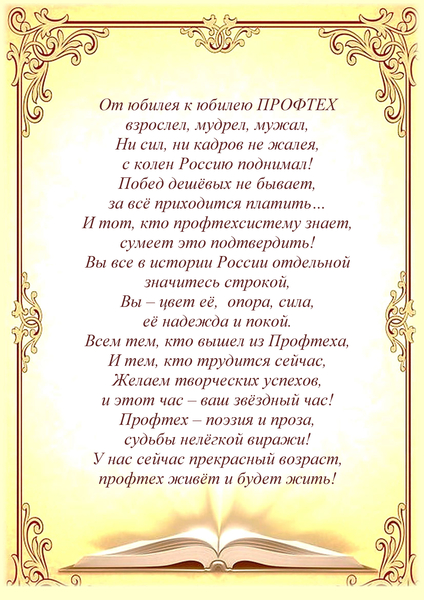 От юбилея к юбилею ПРОФТЕХ
взрослел, мудрел, мужал,
Ни сил, ни кадров не жалея,
с колен Россию поднимал!
Побед дешёвых не бывает,
за всё приходится платить...
И тот, кто профтехсистему знает,
сумеет это подтвердить!
Вы все в истории России отдельной
значитесь строкой,
Вы – цвет её, опора, сила,
её надежда и покой.
Всем тем, кто вышел из Профтеха,
И тем, кто трудится сейчас,
Желаем творческих успехов,
и этот час – ваш звёздный час!
Профтех – поэзия и проза,
судьбы нелёгкой виражи!
У нас сейчас прекрасный возраст,
профтех живёт и будет жить!